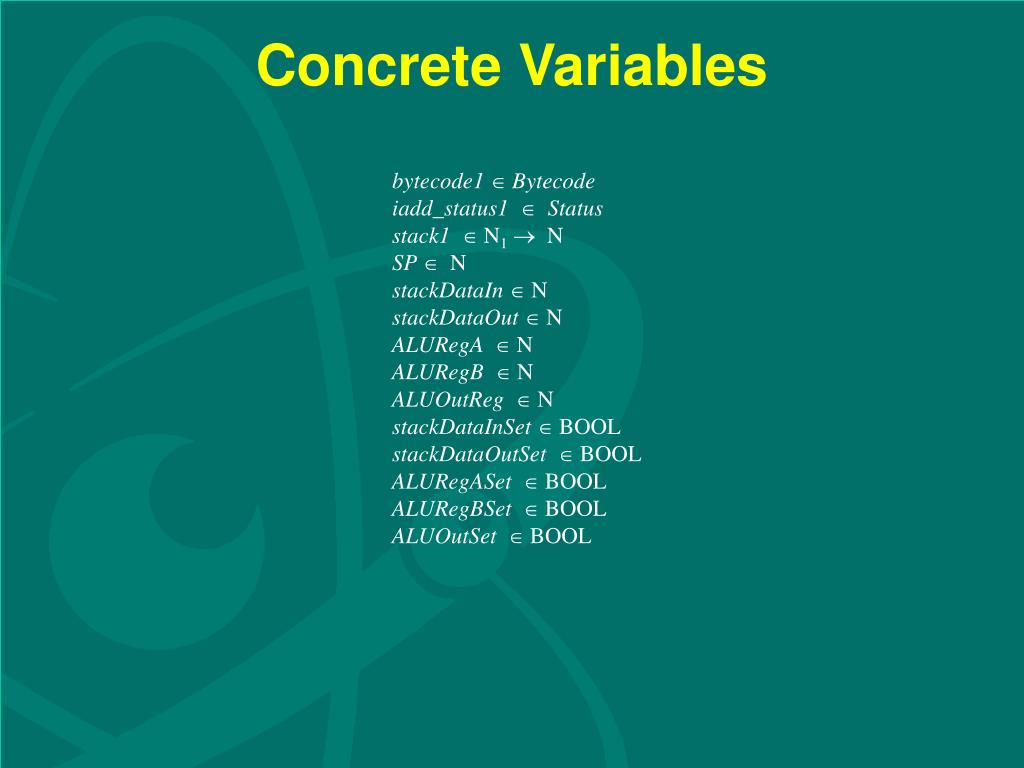 Concrete Variables

$bytecode1 \in Bytecode$
$iadd\_status1 \in Status$
$stack1 \in N_1 \rightarrow N$
$SP \in N$
$stackDataIn \in N$
$stackDataOut \in N$
$ALURegA \in N$
$ALURegB \in N$
$ALUOutReg \in N$
$stackDataInSet \in BOOL$
$stackDataOutSet \in BOOL$
$ALURegASet \in BOOL$
$ALURegBSet \in BOOL$
$ALUOutSet \in BOOL$